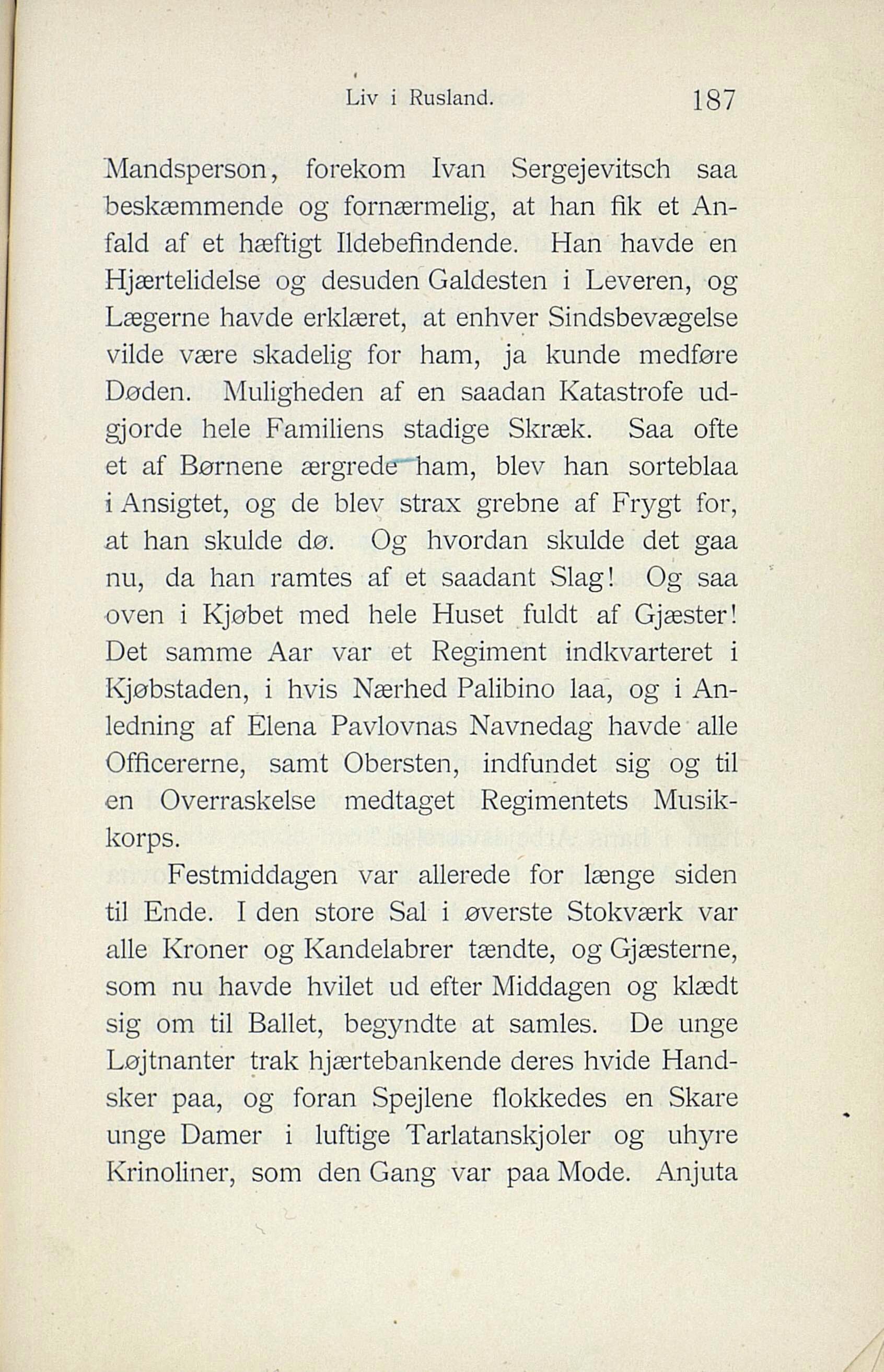 Liv i Rusland. 187

Mandsperson, forekom Ivan Sergejevitsch saa beskæmmende og fornærmelig, at han fik et Anfald af et hæftigt Ildebefindende. Han havde en Hjærtelidelse og desuden Galdesten i Leveren, og Lægerne havde erklæret, at enhver Sindsbevægelse vilde være skadelig for ham, ja kunde medføre Døden. Muligheden af en saadan Katastrofe udgjorde hele Familiens stadige Skræk. Saa ofte et af Børnene ærgrede ham, blev han sorteblaa i Ansigtet, og de blev strax grebne af Frygt for, at han skulde dø. Og hvordan skulde det gaa nu, da han ramtes af et saadant Slag! Og saa oven i Kjøbet med hele Huset fuldt af Gjæster! Det samme Aar var et Regiment indkvarteret i Kjøbstaden, i hvis Nærhed Palibino laa, og i Anledning af Elena Pavlovnas Navnedag havde alle Officererne, samt Obersten, indfundet sig og til en Overraskelse medtaget Regimentets Musikkorps.

Festmiddagen var allerede for længe siden til Ende. I den store Sal i øverste Stokværk var alle Kroner og Kandelabrer tændte, og Gjæsterne, som nu havde hvilet ud efter Middagen og klædt sig om til Ballet, begyndte at samles. De unge Løjtnanter trak hjærtebankende deres hvide Handsker paa, og foran Spejlene flokkedes en Skare unge Damer i luftige Tarlatanskjoler og uhyre Krinoliner, som den Gang var paa Mode. Anjuta